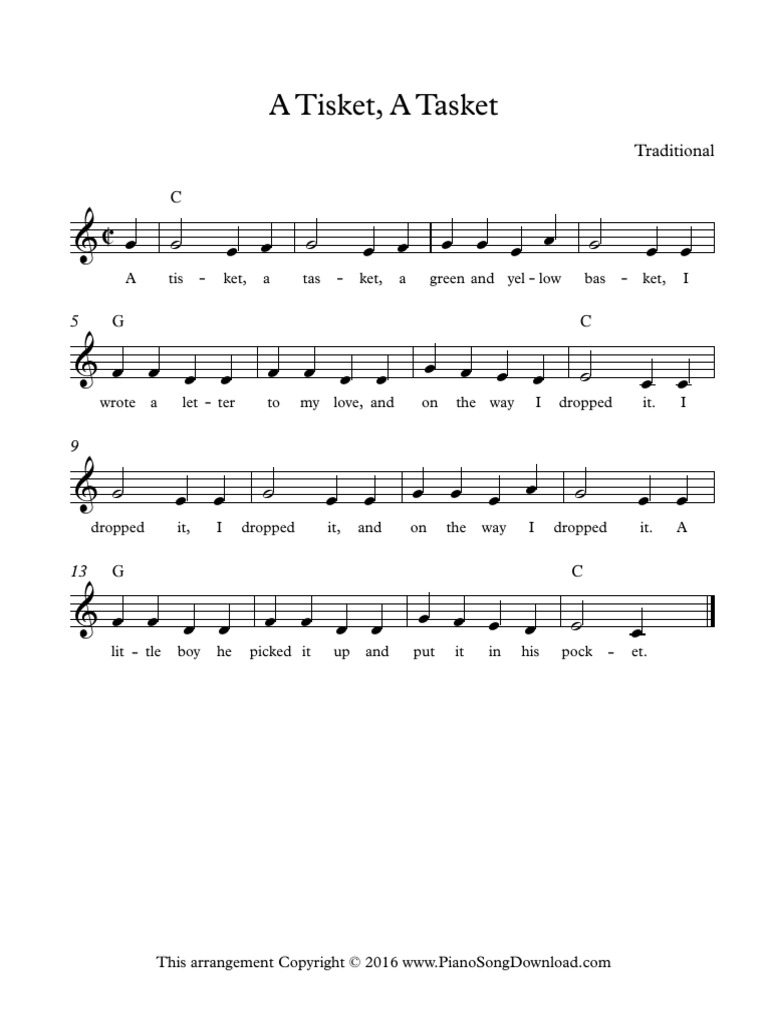 A Tisket, A Tasket

Traditional

C

A tis - ket, a tas - ket, a green and yel - low bas - ket, I

5 G C

wrote a let - ter to my love, and on the way I dropped it. I

9

dropped it, I dropped it, and on the way I dropped it. A

13 G C

lit - tle boy he picked it up and put it in his pock - et.

This arrangement Copyright © 2016 www.PianoSongDownload.com